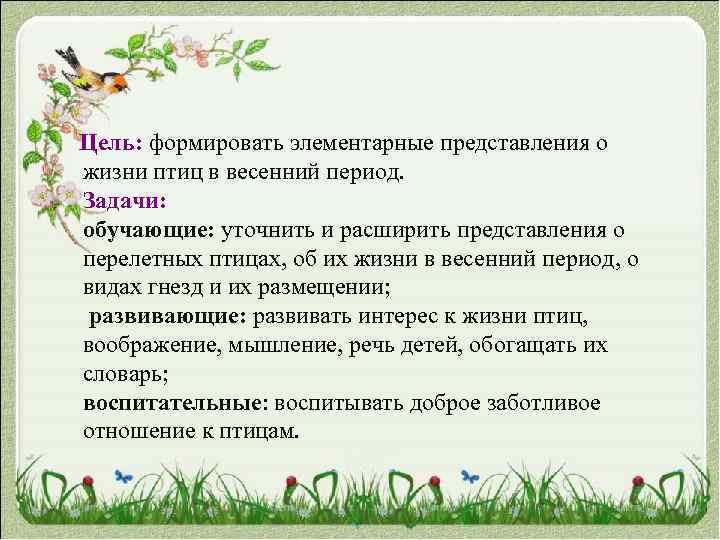 Цель: формировать элементарные представления о жизни птиц в весенний период.
Задачи:
обучающие: уточнить и расширить представления о перелетных птицах, об их жизни в весенний период, о видах гнезд и их размещении;
развивающие: развивать интерес к жизни птиц, воображение, мышление, речь детей, обогащать их словарь;
воспитательные: воспитывать доброе заботливое отношение к птицам.